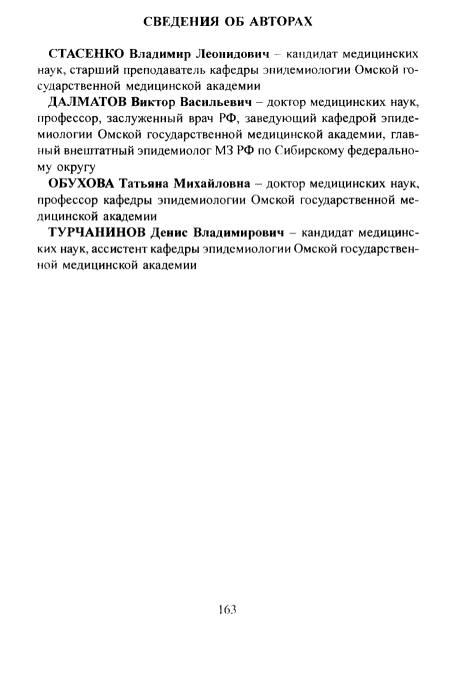 СВЕДЕНИЯ ОБ АВТОРАХ

СТАСЕНКО Владимир Леонидович – кандидат медицинских наук, старший преподаватель кафедры эпидемиологии Омской государственной медицинской академии

ДАЛМАТОВ Виктор Васильевич – доктор медицинских наук, профессор, заслуженный врач РФ, заведующий кафедрой эпидемиологии Омской государственной медицинской академии, главный внештатный эпидемиолог МЗ РФ по Сибирскому федеральному округу

ОБУХОВА Татьяна Михайловна – доктор медицинских наук, профессор кафедры эпидемиологии Омской государственной медицинской академии

ТУРЧАНИНОВ Денис Владимирович – кандидат медицинских наук, ассистент кафедры эпидемиологии Омской государственной медицинской академии

163